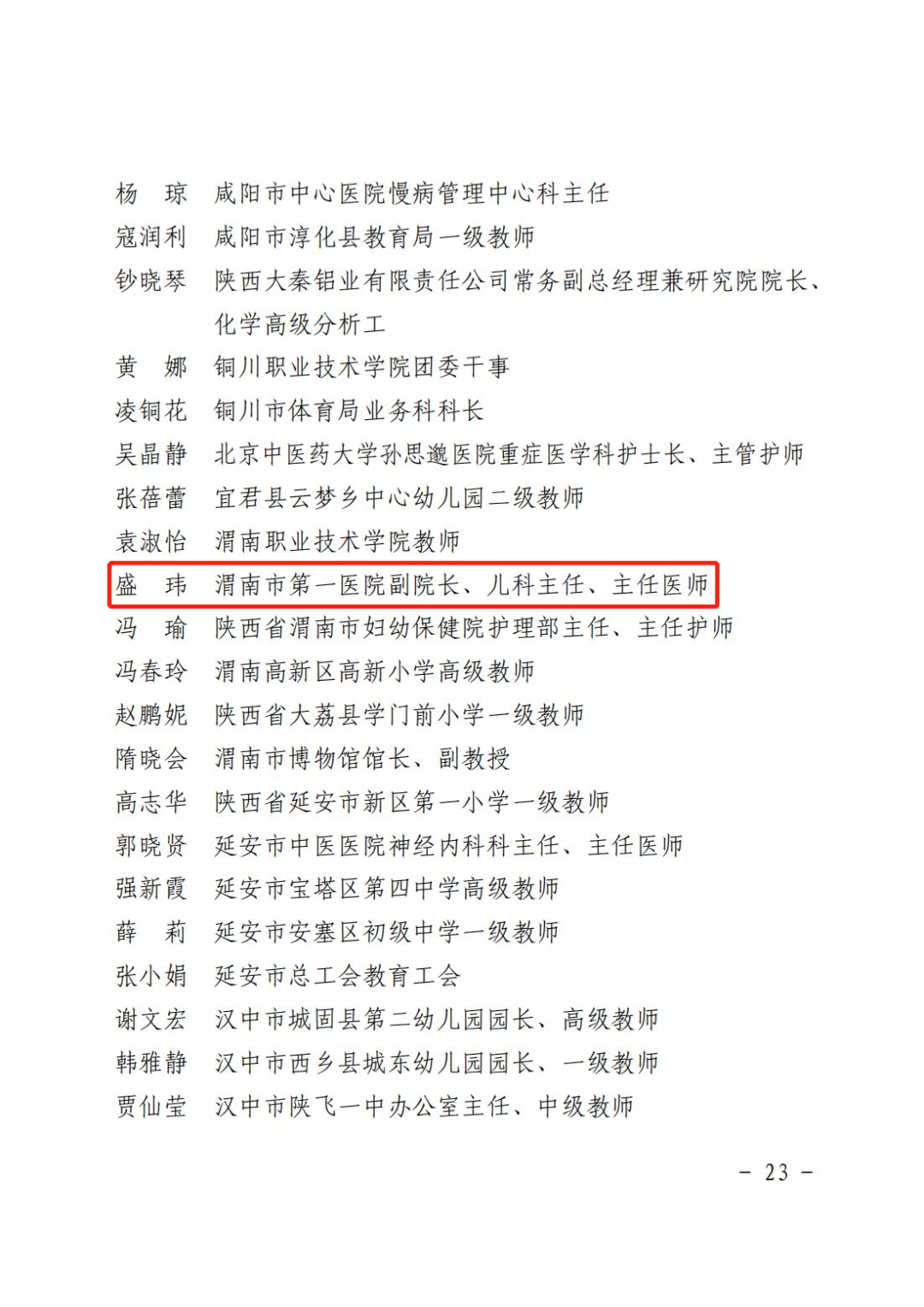 杨 琼 咸阳市中心医院慢病管理中心科主任

寇润利 咸阳市淳化县教育局一级教师

钞晓琴 陕西大秦铝业有限责任公司常务副总经理兼研究院院长、化学高级分析工

黄 娜 铜川职业技术学院团委干事

凌铜花 铜川市体育局业务科科长

吴晶静 北京中医药大学孙思邈医院重症医学科护士长、主管护师

张蓓蕾 宜君县云梦乡中心幼儿园二级教师

袁淑怡 渭南职业技术学院教师

盛 玮 渭南市第一医院副院长、儿科主任、主任医师

冯 瑜 陕西省渭南市妇幼保健院护理部主任、主任护师

冯春玲 渭南高新区高新小学高级教师

赵鹏妮 陕西省大荔县学门前小学一级教师

隋晓会 渭南市博物馆馆长、副教授

高志华 陕西省延安市新区第一小学一级教师

郭晓贤 延安市中医医院神经内科科主任、主任医师

强新霞 延安市宝塔区第四中学高级教师

薛 莉 延安市安塞区初级中学一级教师

张小娟 延安市总工会教育工会

谢文宏 汉中市城固县第二幼儿园园长、高级教师

韩雅静 汉中市西乡县城东幼儿园园长、一级教师

贾仙莹 汉中市陕飞一中办公室主任、中级教师

- 23 -